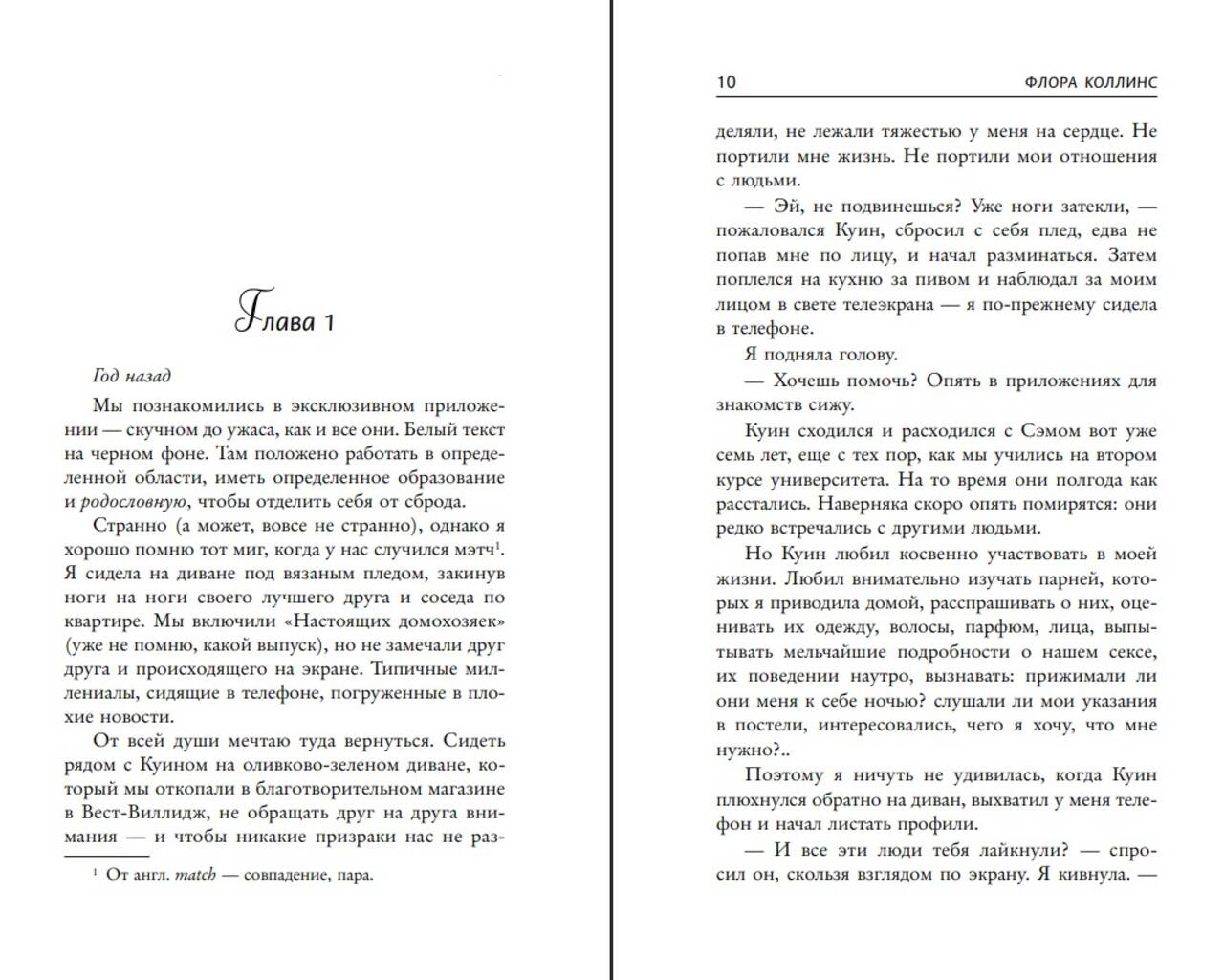 Глава 1

Год назад

Мы познакомились в эксклюзивном приложении — скучном до ужаса, как и все они. Белый текст на черном фоне. Там положено работать в определенной области, иметь определенное образование и родословную, чтобы отделить себя от сброда.

Странно (а может, вовсе не странно), однако я хорошо помню тот миг, когда у нас случился мэтч$^1$. Я сидела на диване под вязаным пледом, закинув ноги на ноги своего лучшего друга и соседа по квартире. Мы включили «Настоящих домохозяек» (уже не помню, какой выпуск), но не замечали друг друга и происходящего на экране. Типичные миллениалы, сидящие в телефоне, погруженные в плохие новости.

От всей души мечтаю туда вернуться. Сидеть рядом с Куином на оливково-зеленом диване, который мы откопали в благотворительном магазине в Вест-Виллидж, не обращать друг на друга внимания — и чтобы никакие призраки нас не раз-

$^1$ От англ. match — совпадение, пара.

10 ФЛОРА КОЛЛИНС

деляли, не лежали тяжестью у меня на сердце. Не портили мне жизнь. Не портили мои отношения с людьми.

— Эй, не подвинешься? Уже ноги затекли, — пожаловался Куин, сбросил с себя плед, едва не попав мне по лицу, и начал разминаться. Затем поплелся на кухню за пивом и наблюдал за моим лицом в свете телеэкрана — я по-прежнему сидела в телефоне.

Я подняла голову.

— Хочешь помочь? Опять в приложениях для знакомств сижу.

Куин сходился и расходился с Сэмом вот уже семь лет, еще с тех пор, как мы учились на втором курсе университета. На то время они полгода как расстались. Наверняка скоро опять помирятся: они редко встречались с другими людьми.

Но Куин любил косвенно участвовать в моей жизни. Любил внимательно изучать парней, которых я приводила домой, расспрашивать о них, оценивать их одежду, волосы, парфюм, лица, выпытывать мельчайшие подробности о нашем сексе, их поведении наутро, вызнавать: прижимали ли они меня к себе ночью? слушали ли мои указания в постели, интересовались, чего я хочу, что мне нужно?..

Поэтому я ничуть не удивилась, когда Куин плюхнулся обратно на диван, выхватил у меня телефон и начал листать профили.

— И все эти люди тебя лайкнули? — спросил он, скользя взглядом по экрану. Я кивнула. —